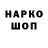 НАРКО
ШОП